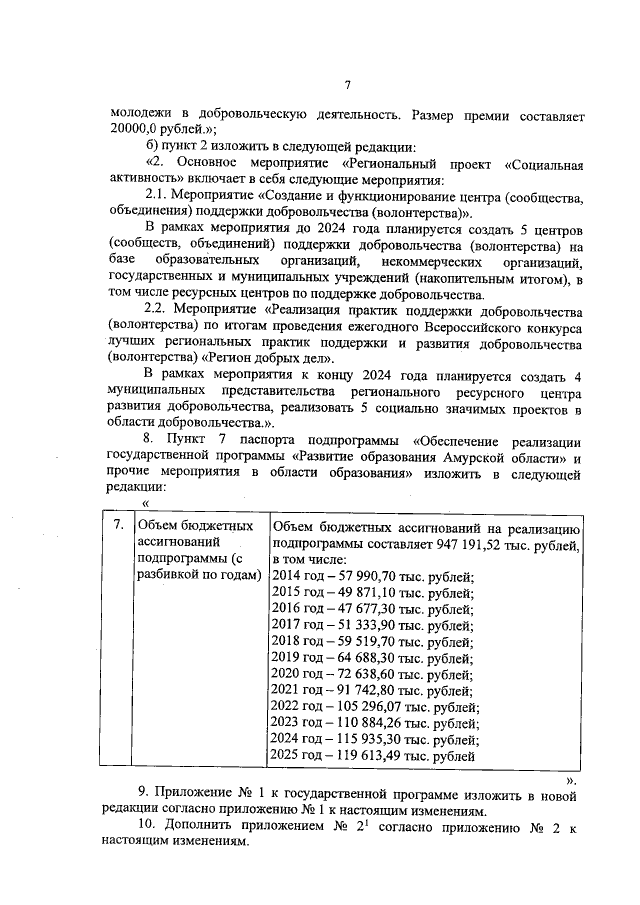 7

молодежи в добровольческую деятельность. Размер премии составляет 20000,0 рублей.»;

б) пункт 2 изложить в следующей редакции:

«2. Основное мероприятие «Региональный проект «Социальная активность» включает в себя следующие мероприятия:

2.1. Мероприятие «Создание и функционирование центра (сообщества, объединения) поддержки добровольчества (волонтерства)».

В рамках мероприятия до 2024 года планируется создать 5 центров (сообществ, объединений) поддержки добровольчества (волонтерства) на базе образовательных организаций, некоммерческих организаций, государственных и муниципальных учреждений (накопительным итогом), в том числе ресурсных центров по поддержке добровольчества.

2.2. Мероприятие «Реализация практик поддержки добровольчества (волонтерства) по итогам проведения ежегодного Всероссийского конкурса лучших региональных практик поддержки и развития добровольчества (волонтерства) «Регион добрых дел».

В рамках мероприятия к концу 2024 года планируется создать 4 муниципальных представительства регионального ресурсного центра развития добровольчества, реализовать 5 социально значимых проектов в области добровольчества.».

8. Пункт 7 паспорта подпрограммы «Обеспечение реализации государственной программы «Развитие образования Амурской области» и прочие мероприятия в области образования» изложить в следующей редакции:

«

| 7. | Объем бюджетных ассигнований подпрограммы (с разбивкой по годам) | Объем бюджетных ассигнований на реализацию подпрограммы составляет 947 191,52 тыс. рублей, в том числе: 2014 год – 57 990,70 тыс. рублей; 2015 год – 49 871,10 тыс. рублей; 2016 год – 47 677,30 тыс. рублей; 2017 год – 51 333,90 тыс. рублей; 2018 год – 59 519,70 тыс. рублей; 2019 год – 64 688,30 тыс. рублей; 2020 год – 72 638,60 тыс. рублей; 2021 год – 91 742,80 тыс. рублей; 2022 год – 105 296,07 тыс. рублей; 2023 год – 110 884,26 тыс. рублей; 2024 год – 115 935,30 тыс. рублей; 2025 год – 119 613,49 тыс. рублей |

».

9. Приложение № 1 к государственной программе изложить в новой редакции согласно приложению № 1 к настоящим изменениям.

10. Дополнить приложением № $2^1$ согласно приложению № 2 к настоящим изменениям.